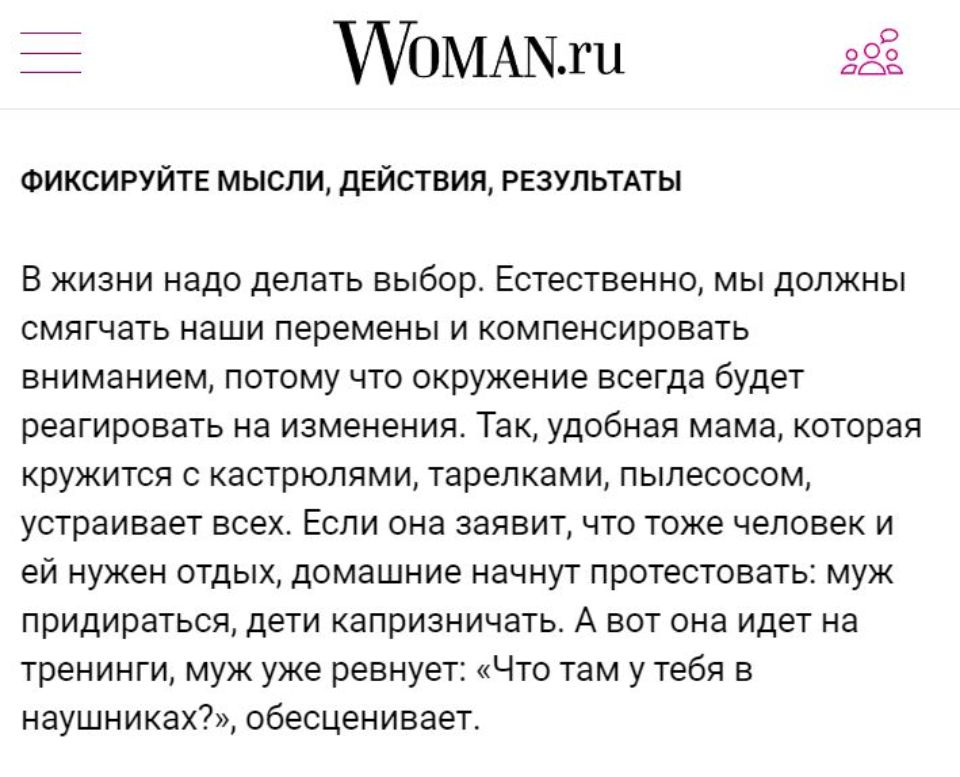 WOMAN.ru

ФИКСИРУЙТЕ МЫСЛИ, ДЕЙСТВИЯ, РЕЗУЛЬТАТЫ

В жизни надо делать выбор. Естественно, мы должны смягчать наши перемены и компенсировать вниманием, потому что окружение всегда будет реагировать на изменения. Так, удобная мама, которая кружится с кастрюлями, тарелками, пылесосом, устраивает всех. Если она заявит, что тоже человек и ей нужен отдых, домашние начнут протестовать: муж придираться, дети капризничать. А вот она идет на тренинги, муж уже ревнует: «Что там у тебя в наушниках?», обесценивает.